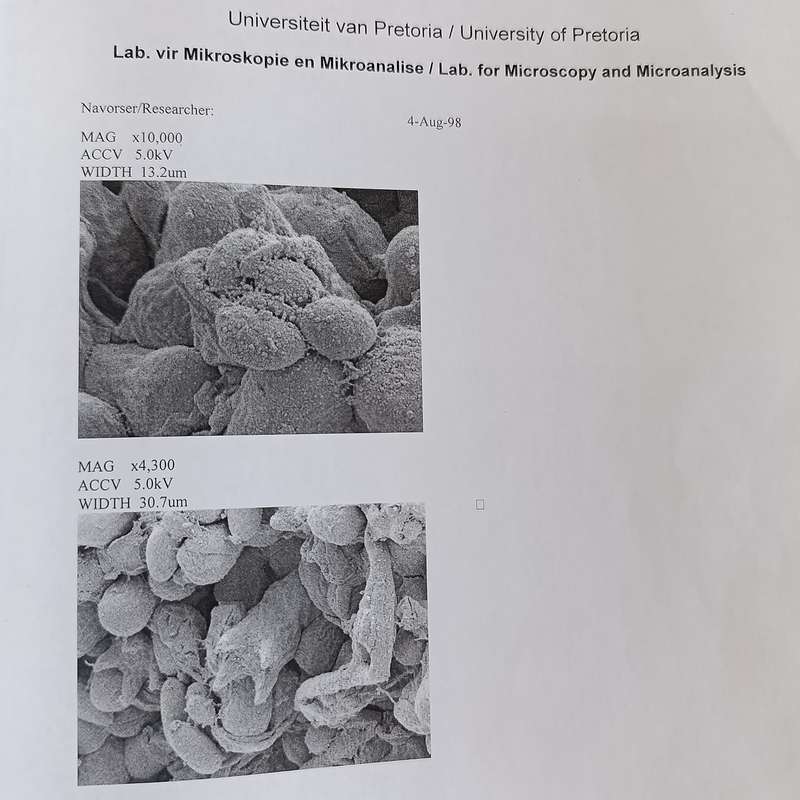 Universiteit van Pretoria / University of Pretoria

Lab. vir Mikroskopie en Mikroanalise / Lab. for Microscopy and Microanalysis

Navorser/Researcher:

4-Aug-98

MAG x10,000
ACCV 5.0kV
WIDTH 13.2um

MAG x4,300
ACCV 5.0kV
WIDTH 30.7um